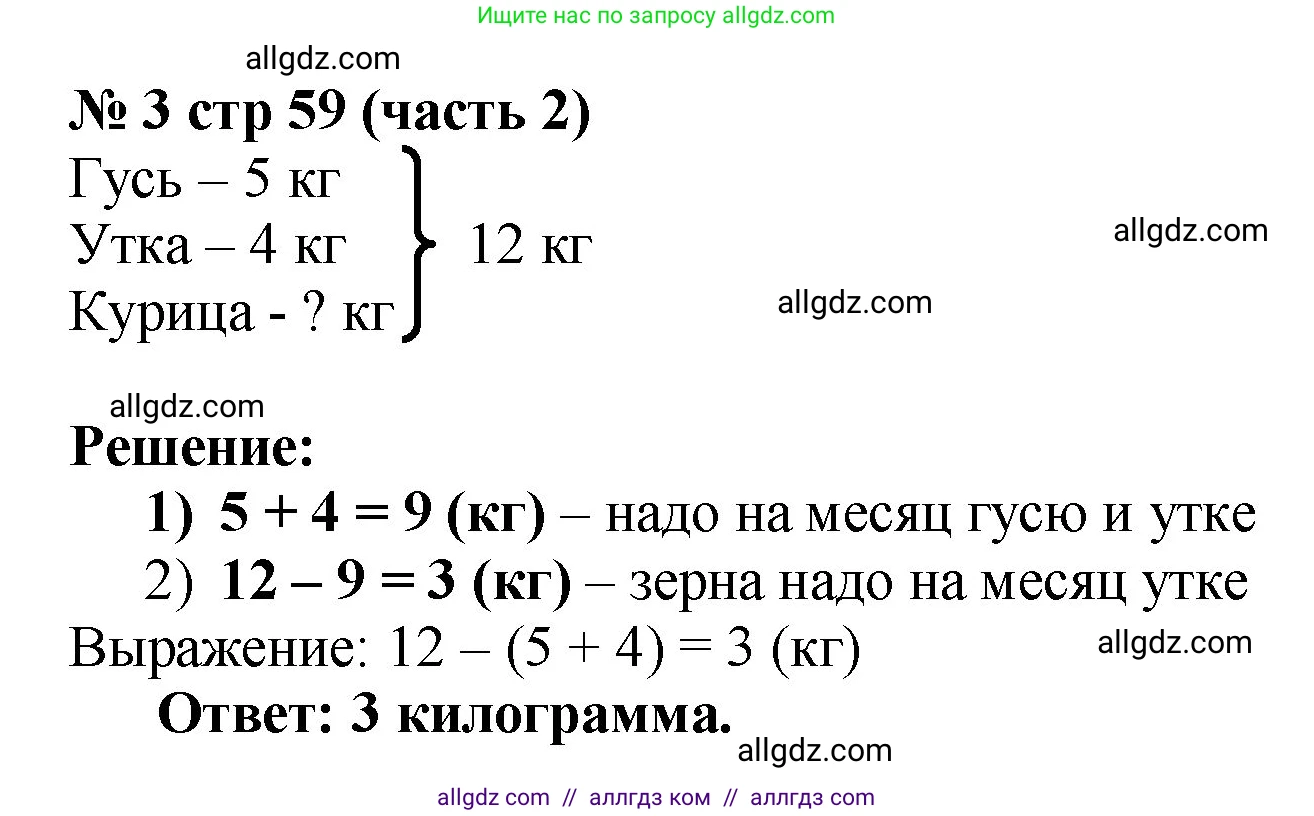 Ищите нас по запросу allgdz.com

allgdz.com

№ 3 стр 59 (часть 2)

Гусь – 5 кг
Утка – 4 кг
Курица - ? кг
12 кг

allgdz.com

allgdz.com

allgdz.com

Решение:

1) 5 + 4 = 9 (кг) – надо на месяц гусю и утке

2) 12 – 9 = 3 (кг) – зерна надо на месяц утке

Выражение: 12 – (5 + 4) = 3 (кг)

allgdz.com

Ответ: 3 килограмма.

allgdz.com

allgdz com // аллгдз ком // аллгдз com